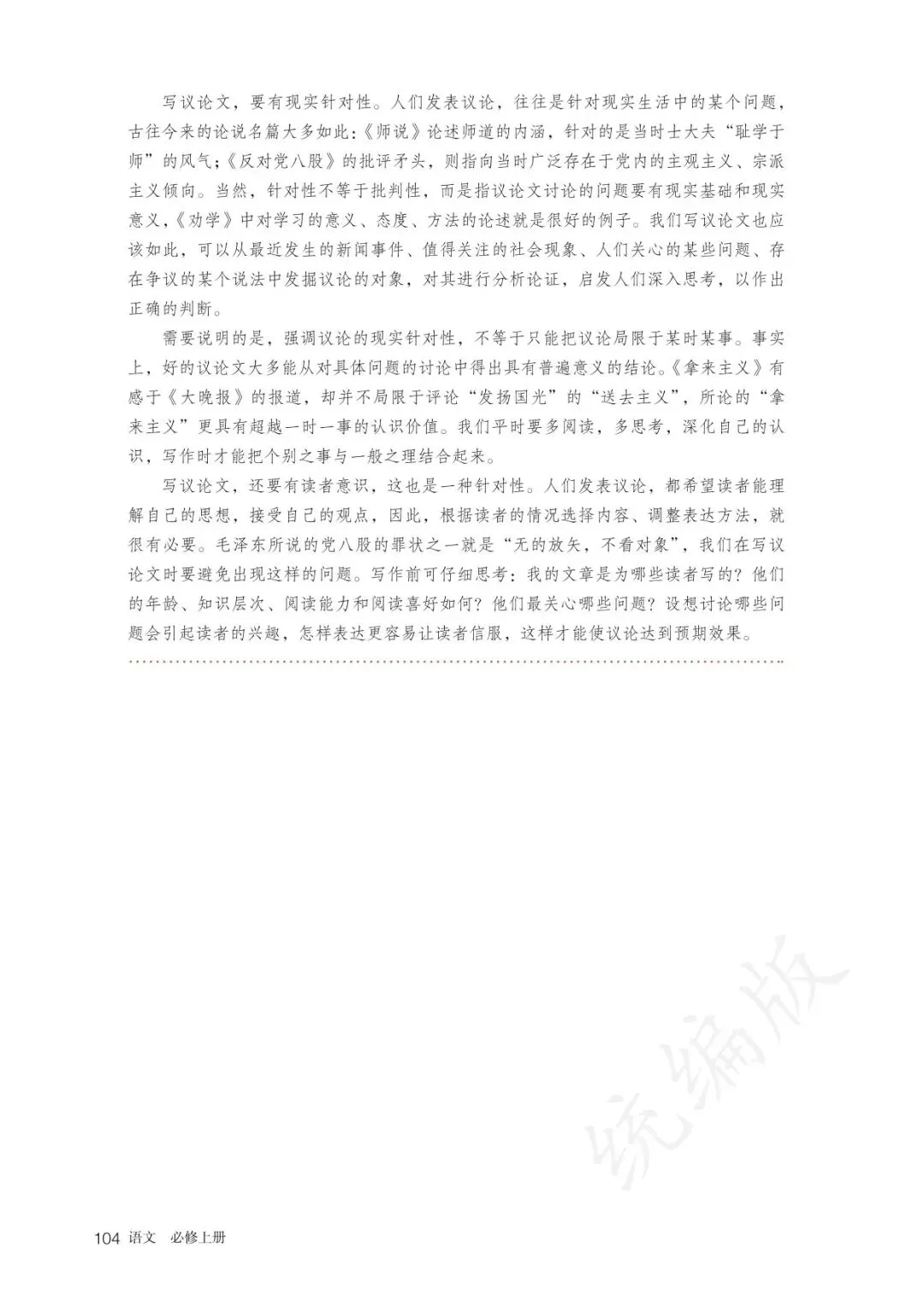 写议论文，要有现实针对性。人们发表议论，往往是针对现实生活中的某个问题，古往今来的论说名篇大多如此：《师说》论述师道的内涵，针对的是当时士大夫“耻学于师”的风气；《反对党八股》的批评矛头，则指向当时广泛存在于党内的主观主义、宗派主义倾向。当然，针对性不等于批判性，而是指议论文讨论的问题要有现实基础和现实意义，《劝学》中对学习的意义、态度、方法的论述就是很好的例子。我们写议论文也应该如此，可以从最近发生的新闻事件、值得关注的社会现象、人们关心的某些问题、存在争议的某个说法中发掘议论的对象，对其进行分析论证，启发人们深入思考，以作出正确的判断。

需要说明的是，强调议论的现实针对性，不等于只能把议论局限于某时某事。事实上，好的议论文大多能从对具体问题的讨论中得出具有普遍意义的结论。《拿来主义》有感于《大晚报》的报道，却并不局限于评论“发扬国光”的“送去主义”，所论的“拿来主义”更具有超越一时一事的认识价值。我们平时要多阅读，多思考，深化自己的认识，写作时才能把个别之事与一般之理结合起来。

写议论文，还要有读者意识，这也是一种针对性。人们发表议论，都希望读者能理解自己的思想，接受自己的观点，因此，根据读者的情况选择内容、调整表达方法，就很有必要。毛泽东所说的党八股的罪状之一就是“无的放矢，不看对象”，我们在写议论文时要避免出现这样的问题。写作前可仔细思考：我的文章是为哪些读者写的？他们的年龄、知识层次、阅读能力和阅读喜好如何？他们最关心哪些问题？设想讨论哪些问题会引起读者的兴趣，怎样表达更容易让读者信服，这样才能使议论达到预期效果。

统编版

104 语文 必修上册